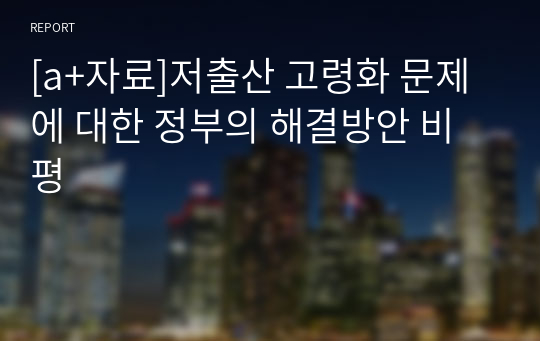 REPORT

[a+자료]저출산 고령화 문제에 대한 정부의 해결방안 비평